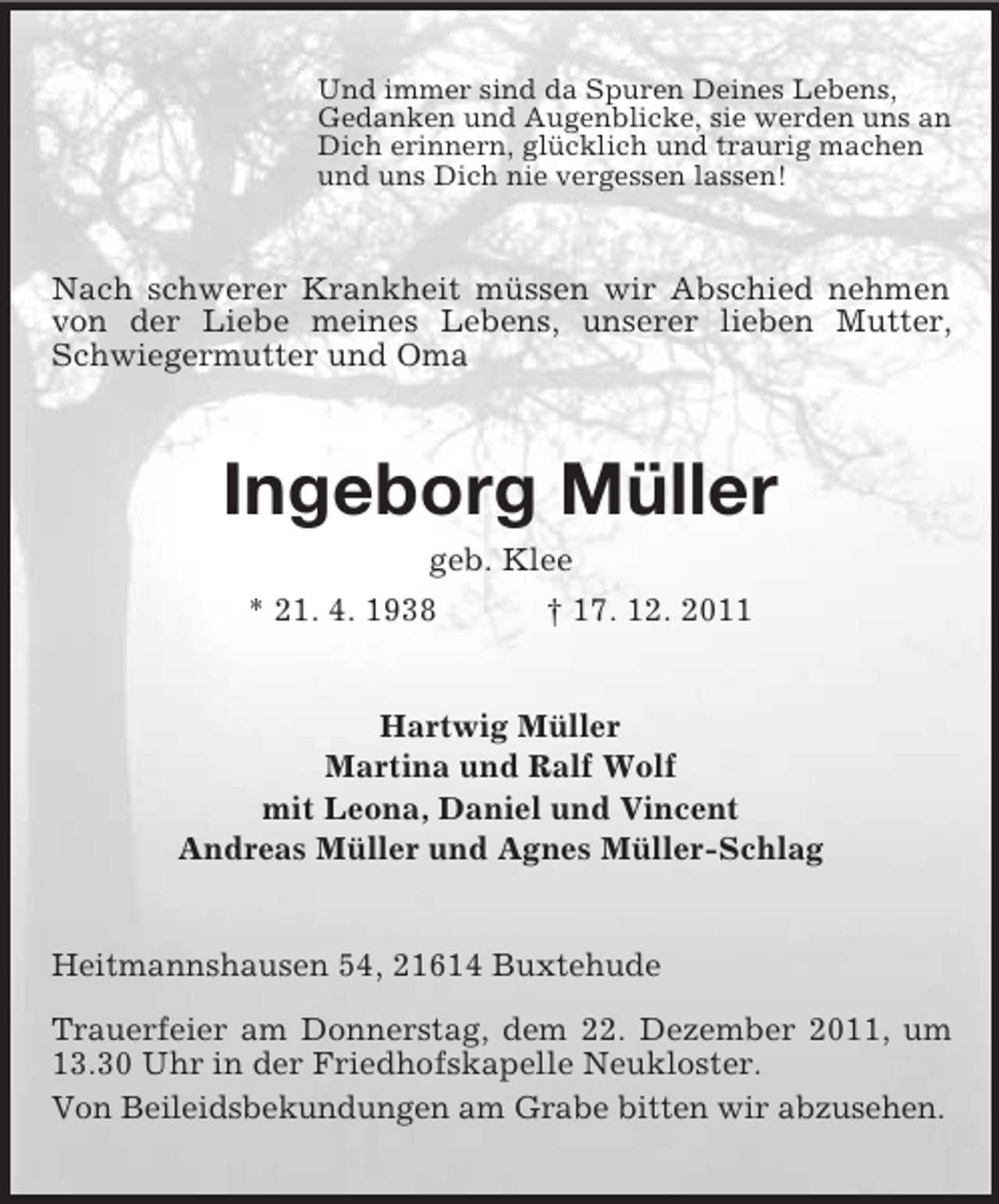 Und immer sind da Spuren Deines Lebens, Gedanken und Augenblicke, sie werden uns an Dich erinnern, glücklich und traurig machen und uns Dich nie vergessen lassen!

Nach schwerer Krankheit müssen wir Abschied nehmen von der Liebe meines Lebens, unserer lieben Mutter, Schwiegermutter und Oma

Ingeborg Müller

geb. Klee

* 21. 4. 1938 † 17. 12. 2011

Hartwig Müller
Martina und Ralf Wolf
mit Leona, Daniel und Vincent
Andreas Müller und Agnes Müller-Schlag

Heitmannshausen 54, 21614 Buxtehude

Trauerfeier am Donnerstag, dem 22. Dezember 2011, um 13.30 Uhr in der Friedhofskapelle Neukloster.

Von Beileidsbekundungen am Grabe bitten wir abzusehen.